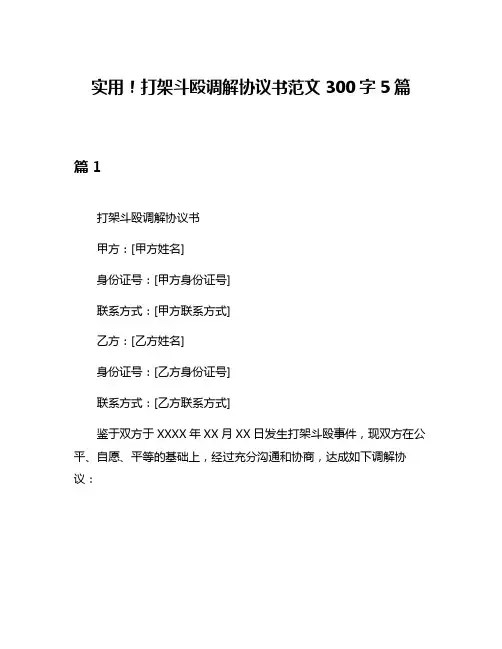 实用！打架斗殴调解协议书范文 300 字 5 篇

篇 1

打架斗殴调解协议书

甲方：[甲方姓名]

身份证号：[甲方身份证号]

联系方式：[甲方联系方式]

乙方：[乙方姓名]

身份证号：[乙方身份证号]

联系方式：[乙方联系方式]

鉴于双方于 XXXX 年 XX 月 XX 日发生打架斗殴事件，现双方在公平、自愿、平等的基础上，经过充分沟通和协商，达成如下调解协议：